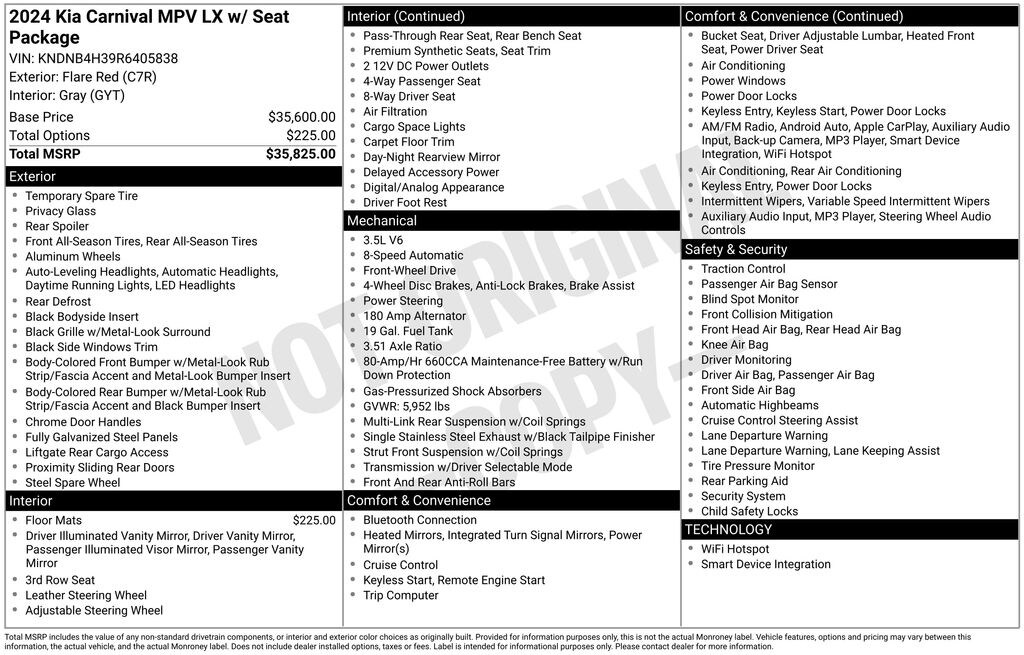 2024 Kia Carnival MPV LX w/ Seat Package
VIN: KNDNB4H39R6405838
Exterior: Flare Red (C7R)
Interior: Gray (GYT)

Base Price $35,600.00
Total Options $225.00
Total MSRP $35,825.00

Exterior
• Temporary Spare Tire
• Privacy Glass
• Rear Spoiler
• Front All-Season Tires, Rear All-Season Tires
• Aluminum Wheels
• Auto-Leveling Headlights, Automatic Headlights, Daytime Running Lights, LED Headlights
• Rear Defrost
• Black Bodyside Insert
• Black Grille w/Metal-Look Surround
• Black Side Windows Trim
• Body-Colored Front Bumper w/Metal-Look Rub Strip/Fascia Accent and Metal-Look Bumper Insert
• Body-Colored Rear Bumper w/Metal-Look Rub Strip/Fascia Accent and Black Bumper Insert
• Chrome Door Handles
• Fully Galvanized Steel Panels
• Liftgate Rear Cargo Access
• Proximity Sliding Rear Doors
• Steel Spare Wheel

Interior
• Floor Mats $225.00
• Driver Illuminated Vanity Mirror, Driver Vanity Mirror, Passenger Illuminated Visor Mirror, Passenger Vanity Mirror
• 3rd Row Seat
• Leather Steering Wheel
• Adjustable Steering Wheel

Interior (Continued)
• Pass-Through Rear Seat, Rear Bench Seat
• Premium Synthetic Seats, Seat Trim
• 2 12V DC Power Outlets
• 4-Way Passenger Seat
• 8-Way Driver Seat
• Air Filtration
• Cargo Space Lights
• Carpet Floor Trim
• Day-Night Rearview Mirror
• Delayed Accessory Power
• Digital/Analog Appearance
• Driver Foot Rest

Mechanical
• 3.5L V6
• 8-Speed Automatic
• Front-Wheel Drive
• 4-Wheel Disc Brakes, Anti-Lock Brakes, Brake Assist
• Power Steering
• 180 Amp Alternator
• 19 Gal. Fuel Tank
• 3.51 Axle Ratio
• 80-Amp/Hr 660CCA Maintenance-Free Battery w/Run Down Protection
• Gas-Pressurized Shock Absorbers
• GVWR: 5,952 lbs
• Multi-Link Rear Suspension w/Coil Springs
• Single Stainless Steel Exhaust w/Black Tailpipe Finisher
• Strut Front Suspension w/Coil Springs
• Transmission w/Driver Selectable Mode
• Front And Rear Anti-Roll Bars

Comfort & Convenience
• Bluetooth Connection
• Heated Mirrors, Integrated Turn Signal Mirrors, Power Mirror(s)
• Cruise Control
• Keyless Start, Remote Engine Start
• Trip Computer

Comfort & Convenience (Continued)
• Bucket Seat, Driver Adjustable Lumbar, Heated Front Seat, Power Driver Seat
• Air Conditioning
• Power Windows
• Power Door Locks
• Keyless Entry, Keyless Start, Power Door Locks
• AM/FM Radio, Android Auto, Apple CarPlay, Auxiliary Audio Input, Back-up Camera, MP3 Player, Smart Device Integration, WiFi Hotspot
• Air Conditioning, Rear Air Conditioning
• Keyless Entry, Power Door Locks
• Intermittent Wipers, Variable Speed Intermittent Wipers
• Auxiliary Audio Input, MP3 Player, Steering Wheel Audio Controls

Safety & Security
• Traction Control
• Passenger Air Bag Sensor
• Blind Spot Monitor
• Front Collision Mitigation
• Front Head Air Bag, Rear Head Air Bag
• Knee Air Bag
• Driver Monitoring
• Driver Air Bag, Passenger Air Bag
• Front Side Air Bag
• Automatic Highbeams
• Cruise Control Steering Assist
• Lane Departure Warning
• Lane Departure Warning, Lane Keeping Assist
• Tire Pressure Monitor
• Rear Parking Aid
• Security System
• Child Safety Locks

TECHNOLOGY
• WiFi Hotspot
• Smart Device Integration

Total MSRP includes the value of any non-standard drivetrain components, or interior and exterior color choices as originally built. Provided for information purposes only, this is not the actual Monroney label. Vehicle features, options and pricing may vary between this information, the actual vehicle, and the actual Monroney label. Does not include dealer installed options, taxes or fees. Label is intended for informational purposes only. Please contact dealer for more information.

NOT ORIGINAL COPY